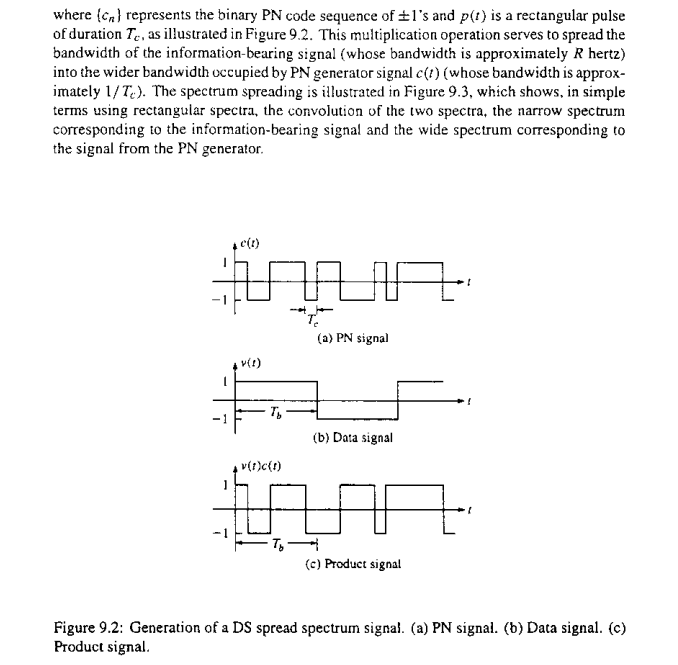 where $\{c_n\}$ represents the binary PN code sequence of $\pm 1$'s and $p(t)$ is a rectangular pulse of duration $T_c$, as illustrated in Figure 9.2. This multiplication operation serves to spread the bandwidth of the information-bearing signal (whose bandwidth is approximately $R$ hertz) into the wider bandwidth occupied by PN generator signal $c(t)$ (whose bandwidth is approximately $1/T_c$). The spectrum spreading is illustrated in Figure 9.3, which shows, in simple terms using rectangular spectra, the convolution of the two spectra, the narrow spectrum corresponding to the information-bearing signal and the wide spectrum corresponding to the signal from the PN generator.

$c(t)$
1
$-1$
$t$
$T_c$
(a) PN signal

$v(t)$
1
$-1$
$T_b$
$t$
(b) Data signal

$v(t)c(t)$
1
$-1$
$T_b$
$t$
(c) Product signal

Figure 9.2: Generation of a DS spread spectrum signal. (a) PN signal. (b) Data signal. (c) Product signal.